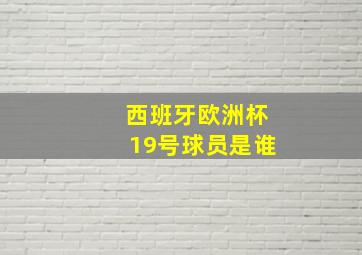 西班牙欧洲杯
19号球员是谁